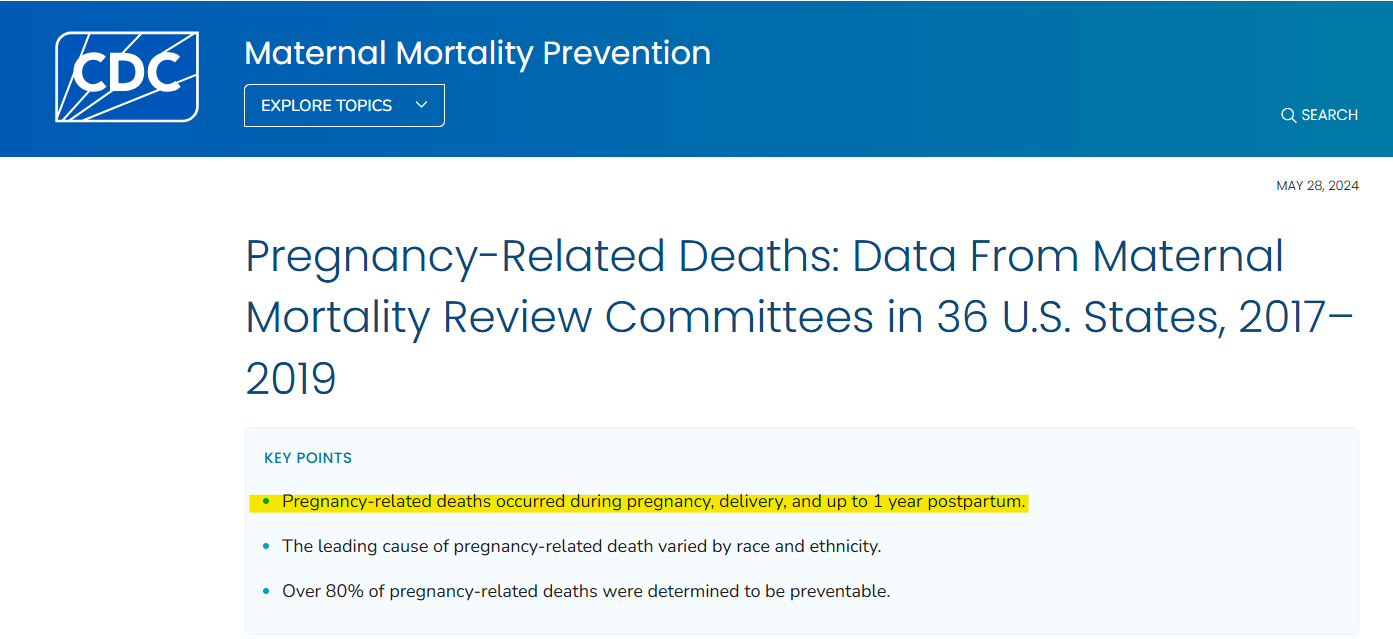 CDC

Maternal Mortality Prevention

EXPLORE TOPICS

SEARCH

MAY 28, 2024

Pregnancy-Related Deaths: Data From Maternal Mortality Review Committees in 36 U.S. States, 2017–2019

KEY POINTS

• Pregnancy-related deaths occurred during pregnancy, delivery, and up to 1 year postpartum.

• The leading cause of pregnancy-related death varied by race and ethnicity.

• Over 80% of pregnancy-related deaths were determined to be preventable.